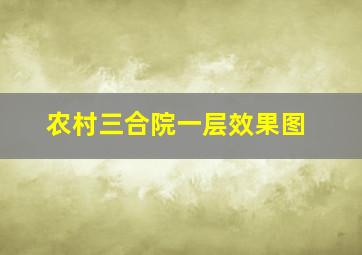 农村三合院一层效果图